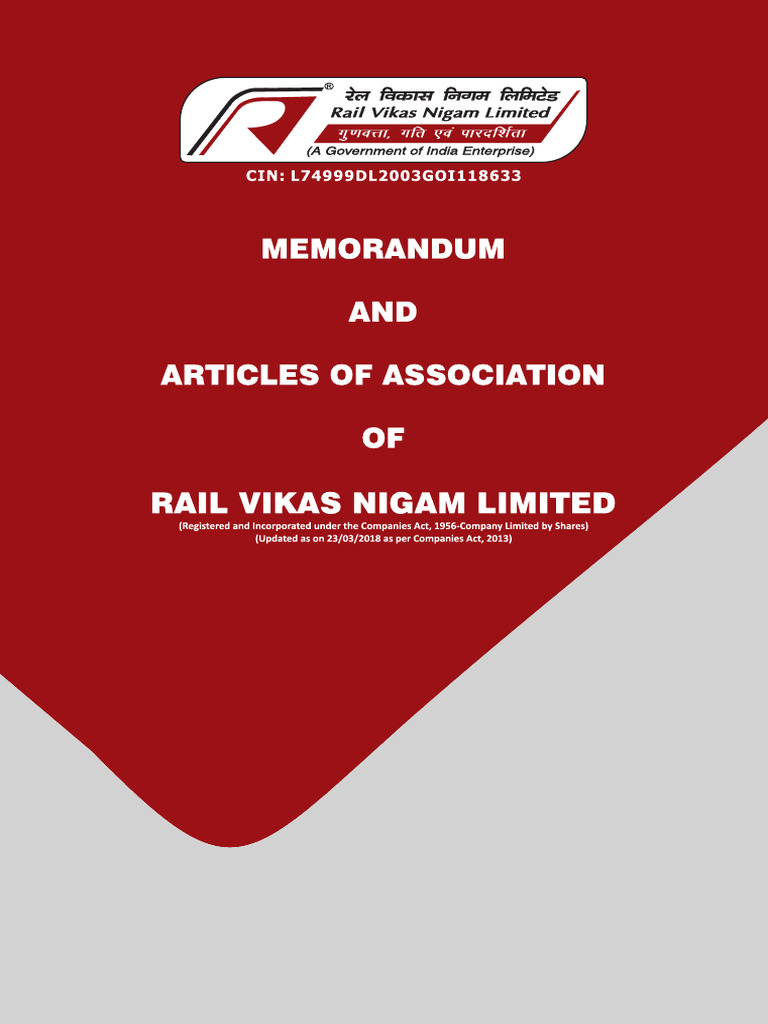 ®
रेल विकास निगम लिमिटेड
Rail Vikas Nigam Limited
गुणवत्ता, गति एवं पारदर्शिता
(A Government of India Enterprise)

CIN: L74999DL2003GOI118633

MEMORANDUM

AND

ARTICLES OF ASSOCIATION

OF

RAIL VIKAS NIGAM LIMITED

(Registered and Incorporated under the Companies Act, 1956-Company Limited by Shares)
(Updated as on 23/03/2018 as per Companies Act, 2013)